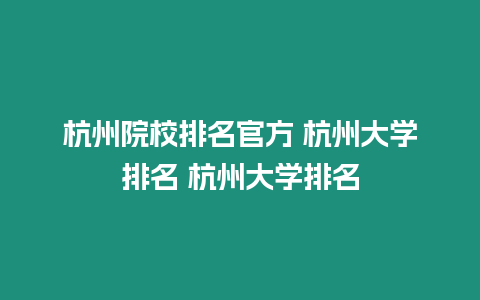 杭州院校排名官方 杭州大学排名 杭州大学排名